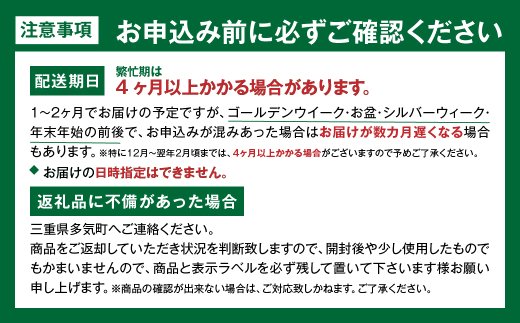 注意事項 お申込み前に必ずご確認ください

配送期日 繁忙期は
4ヶ月以上かかる場合があります。

1～2ヶ月でお届けの予定ですが、ゴールデンウイーク･お盆･シルバーウィーク･年末年始の前後で、お申込みが混みあった場合はお届けが数カ月遅くなる場合もあります。※特に12月～翌年2月頃までは、4ヶ月以上かかる場合がございますので予めご了承ください。

◆ お届けの日時指定はできません。

返礼品に不備があった場合

三重県多気町へご連絡ください。
商品をご返却していただき状況を判断致しますので、開封後や少し使用したものでもかまいませんので、商品と表示ラベルを必ず残して置いて下さいます様お願い申し上げます。※商品の確認が出来ない場合は、ご対応致しかねます。ご了承ください。